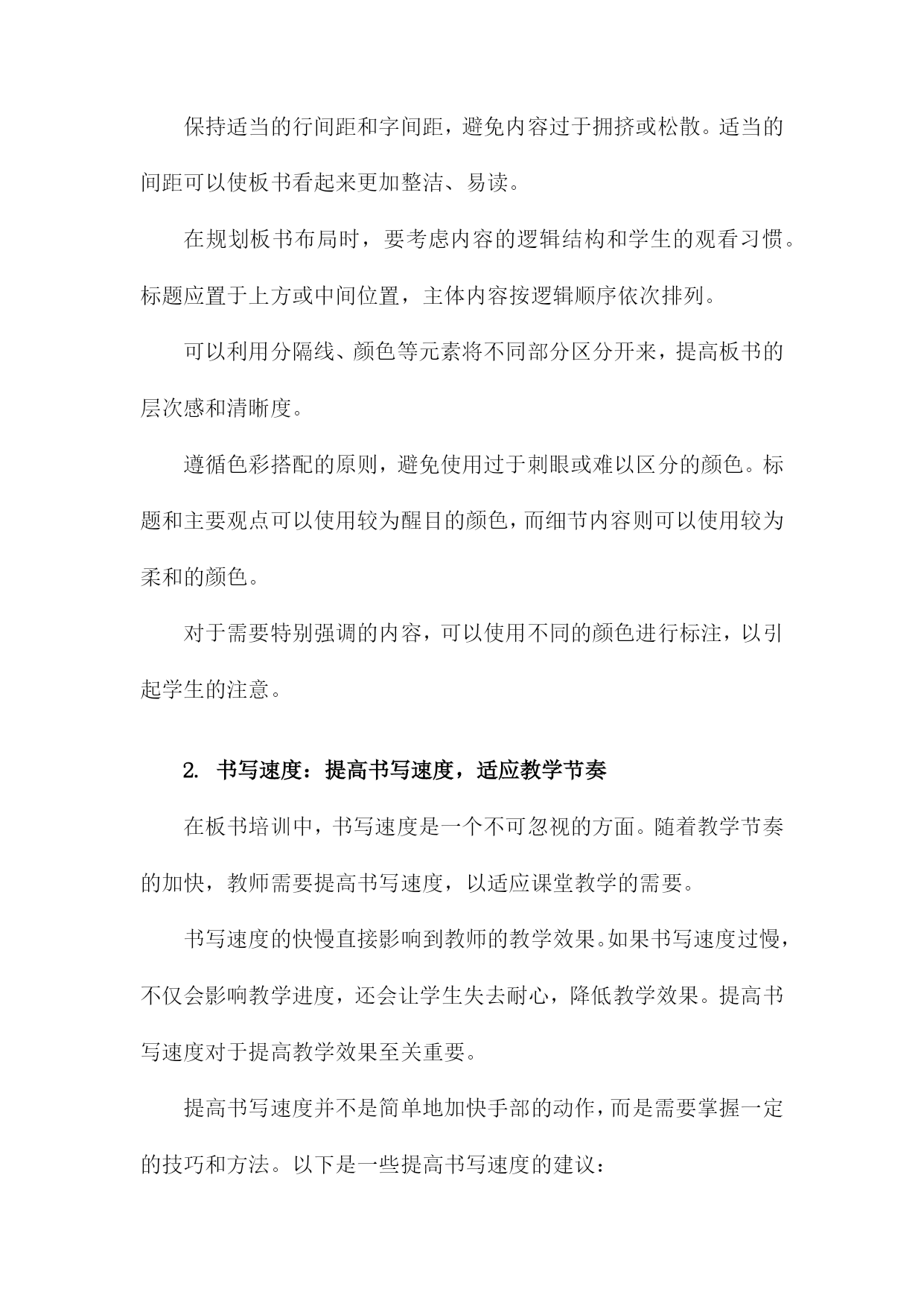 保持适当的行间距和字间距，避免内容过于拥挤或松散。适当的间距可以使板书看起来更加整洁、易读。

在规划板书布局时，要考虑内容的逻辑结构和学生的观看习惯。标题应置于上方或中间位置，主体内容按逻辑顺序依次排列。

可以利用分隔线、颜色等元素将不同部分区分开来，提高板书的层次感和清晰度。

遵循色彩搭配的原则，避免使用过于刺眼或难以区分的颜色。标题和主要观点可以使用较为醒目的颜色，而细节内容则可以使用较为柔和的颜色。

对于需要特别强调的内容，可以使用不同的颜色进行标注，以引起学生的注意。

2. 书写速度：提高书写速度，适应教学节奏

在板书培训中，书写速度是一个不可忽视的方面。随着教学节奏的加快，教师需要提高书写速度，以适应课堂教学的需要。

书写速度的快慢直接影响到教师的教学效果。如果书写速度过慢，不仅会影响教学进度，还会让学生失去耐心，降低教学效果。提高书写速度对于提高教学效果至关重要。

提高书写速度并不是简单地加快手部的动作，而是需要掌握一定的技巧和方法。以下是一些提高书写速度的建议：